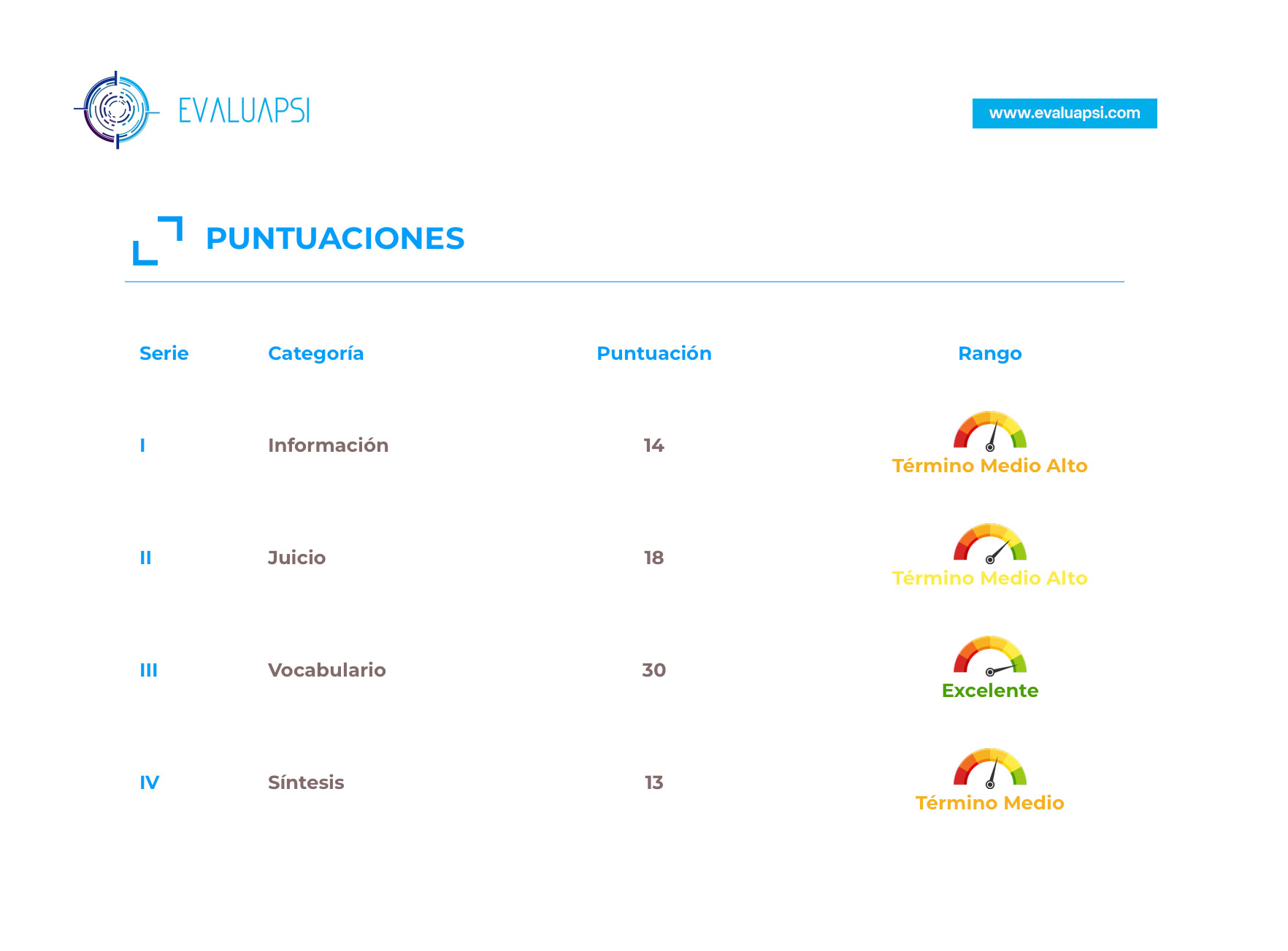 EVALUAPSI

www.evaluapsi.com

PUNTUACIONES

| Serie | Categoría | Puntuación | Rango |
|---|---|---|---|
| I | Información | 14 | Término Medio Alto |
| II | Juicio | 18 | Término Medio Alto |
| III | Vocabulario | 30 | Excelente |
| IV | Síntesis | 13 | Término Medio |